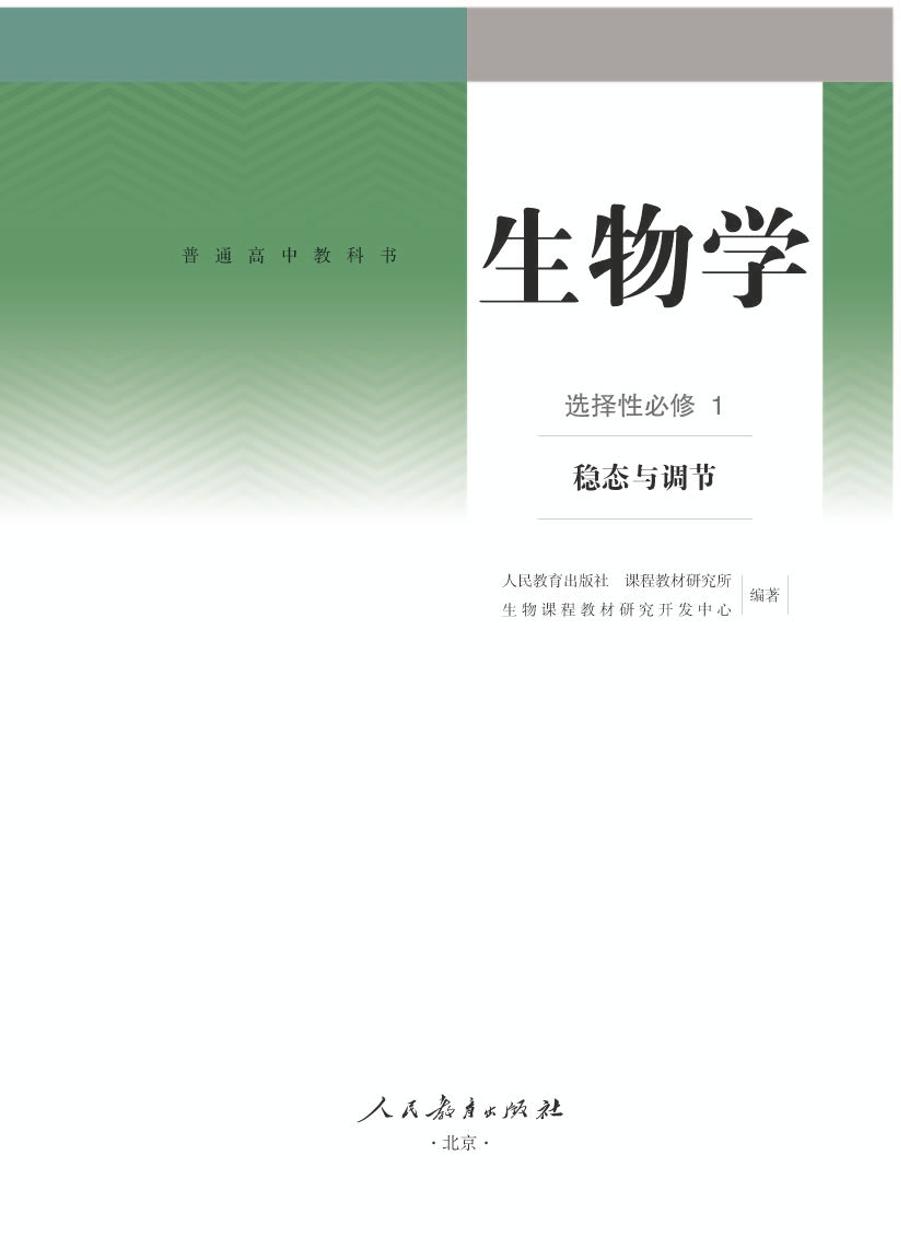 普通高中教科书

生物学

选择性必修 1

稳态与调节

人民教育出版社 课程教材研究所
生物课程教材研究开发中心
编著

人民教育出版社

·北京·